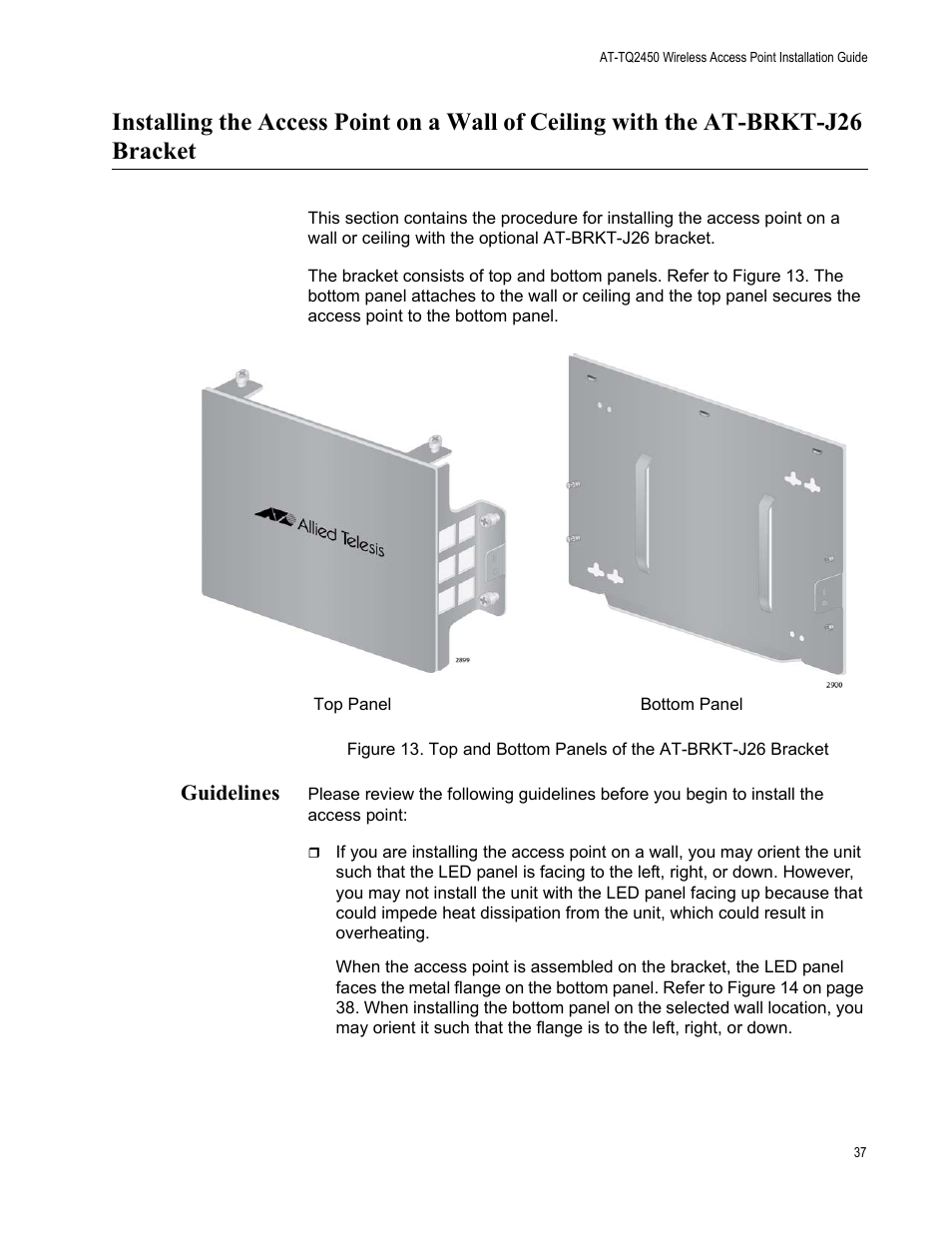 AT-TQ2450 Wireless Access Point Installation Guide

Installing the Access Point on a Wall of Ceiling with the AT-BRKT-J26 Bracket

This section contains the procedure for installing the access point on a wall or ceiling with the optional AT-BRKT-J26 bracket.

The bracket consists of top and bottom panels. Refer to Figure 13. The bottom panel attaches to the wall or ceiling and the top panel secures the access point to the bottom panel.

Allied Telesis

2899

2900

Top Panel

Bottom Panel

Figure 13. Top and Bottom Panels of the AT-BRKT-J26 Bracket

Guidelines

Please review the following guidelines before you begin to install the access point:

❒ If you are installing the access point on a wall, you may orient the unit such that the LED panel is facing to the left, right, or down. However, you may not install the unit with the LED panel facing up because that could impede heat dissipation from the unit, which could result in overheating.

When the access point is assembled on the bracket, the LED panel faces the metal flange on the bottom panel. Refer to Figure 14 on page 38. When installing the bottom panel on the selected wall location, you may orient it such that the flange is to the left, right, or down.

37